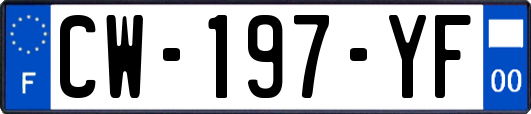 F
CW-197-YF
00